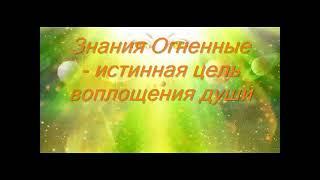 Знания Огненные - истинная цель воплощения души